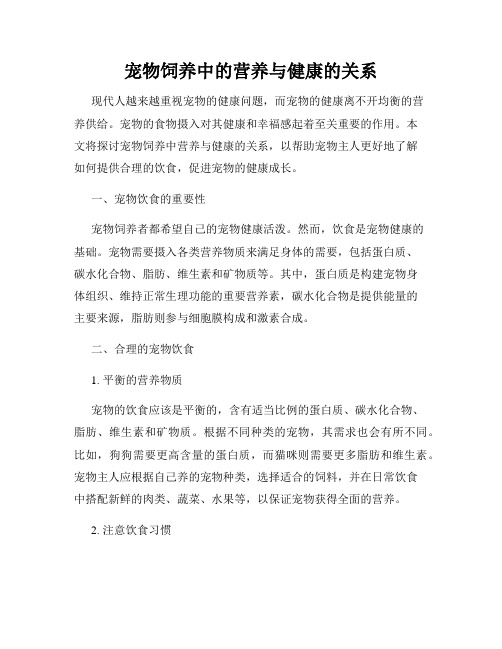 宠物饲养中的营养与健康的关系

现代人越来越重视宠物的健康问题，而宠物的健康离不开均衡的营养供给。宠物的食物摄入对其健康和幸福感起着至关重要的作用。本文将探讨宠物饲养中营养与健康的关系，以帮助宠物主人更好地了解如何提供合理的饮食，促进宠物的健康成长。

一、宠物饮食的重要性

宠物饲养者都希望自己的宠物健康活泼。然而，饮食是宠物健康的基础。宠物需要摄入各类营养物质来满足身体的需要，包括蛋白质、碳水化合物、脂肪、维生素和矿物质等。其中，蛋白质是构建宠物身体组织、维持正常生理功能的重要营养素，碳水化合物是提供能量的主要来源，脂肪则参与细胞膜构成和激素合成。

二、合理的宠物饮食

1. 平衡的营养物质

宠物的饮食应该是平衡的，含有适当比例的蛋白质、碳水化合物、脂肪、维生素和矿物质。根据不同种类的宠物，其需求也会有所不同。比如，狗狗需要更高含量的蛋白质，而猫咪则需要更多脂肪和维生素。宠物主人应根据自己养的宠物种类，选择适合的饲料，并在日常饮食中搭配新鲜的肉类、蔬菜、水果等，以保证宠物获得全面的营养。

2. 注意饮食习惯